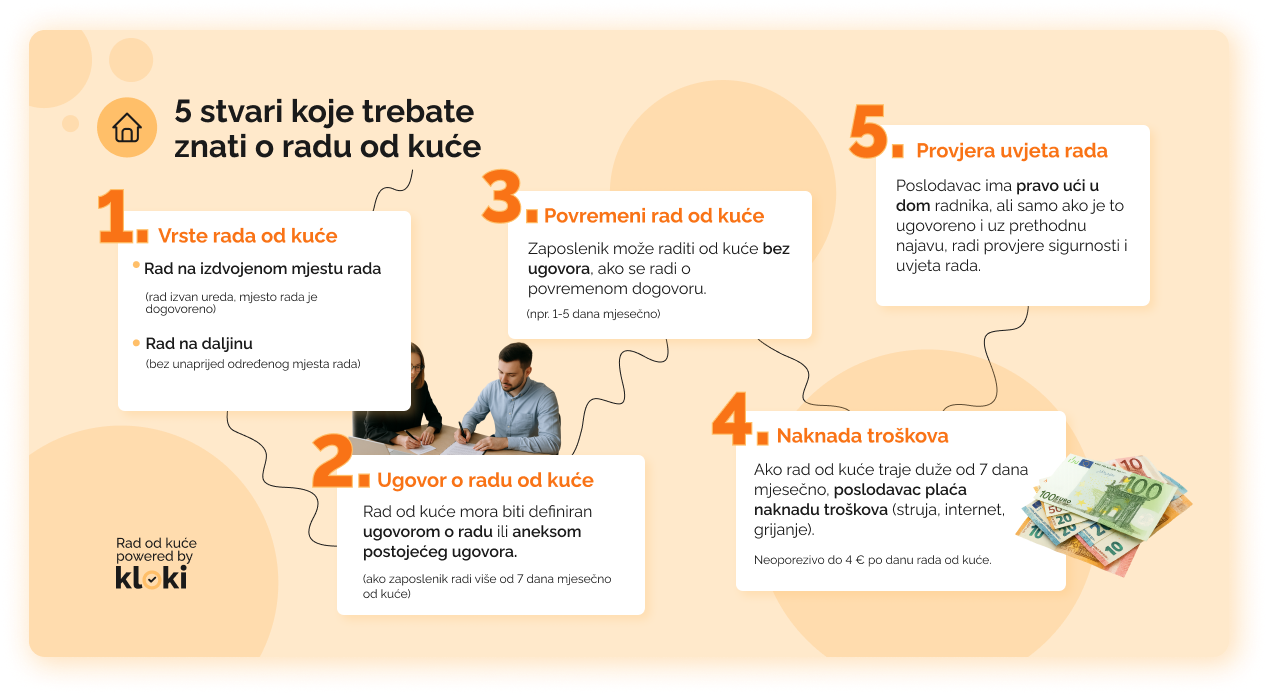 5 stvari koje trebate znati o radu od kuće

1. Vrste rada od kuće

Rad na izdvojenom mjestu rada
(rad izvan ureda, mjesto rada je dogovoreno)

Rad na daljinu
(bez unaprijed određenog mjesta rada)

2. Ugovor o radu od kuće

Rad od kuće mora biti definiran ugovorom o radu ili aneksom postojećeg ugovora.

(ako zaposlenik radi više od 7 dana mjesečno od kuće)

3. Povremeni rad od kuće

Zaposlenik može raditi od kuće bez ugovora, ako se radi o povremenom dogovoru.

(npr. 1-5 dana mjesečno)

4. Naknada troškova

Ako rad od kuće traje duže od 7 dana mjesečno, poslodavac plaća naknadu troškova (struja, internet, grijanje).

Neoporezivo do 4 € po danu rada od kuće.

5. Provjera uvjeta rada

Poslodavac ima pravo ući u dom radnika, ali samo ako je to ugovoreno i uz prethodnu najavu, radi provjere sigurnosti i uvjeta rada.

Rad od kuće powered by kloki